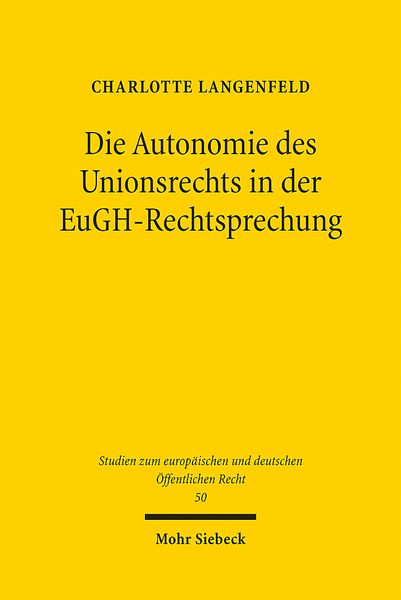 CHARLOTTE LANGENFELD

Die Autonomie des Unionsrechts in der EuGH-Rechtsprechung

Studien zum europäischen und deutschen Öffentlichen Recht
50

Mohr Siebeck